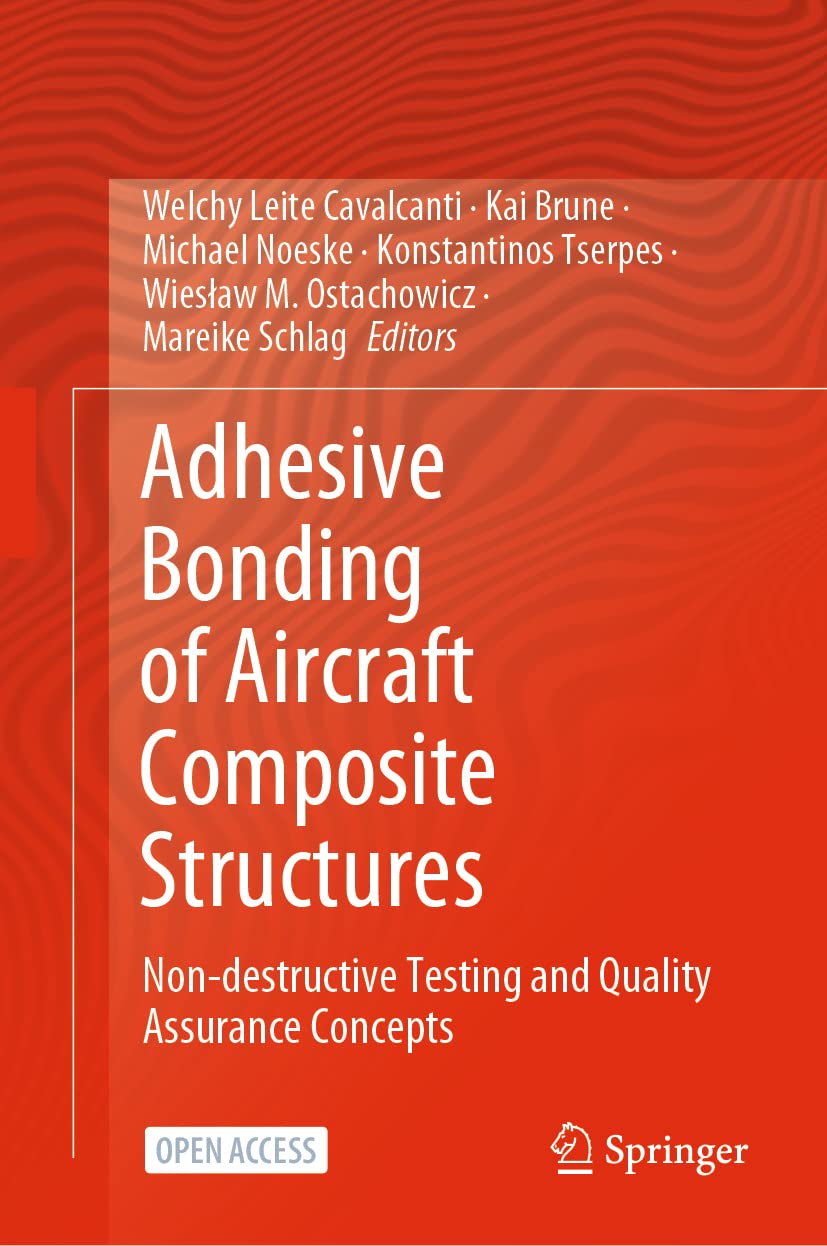 Welchy Leite Cavalcanti · Kai Brune · Michael Noeske · Konstantinos Tserpes · Wiesław M. Ostachowicz · Mareike Schlag Editors

Adhesive Bonding of Aircraft Composite Structures

Non-destructive Testing and Quality Assurance Concepts

OPEN ACCESS

Springer